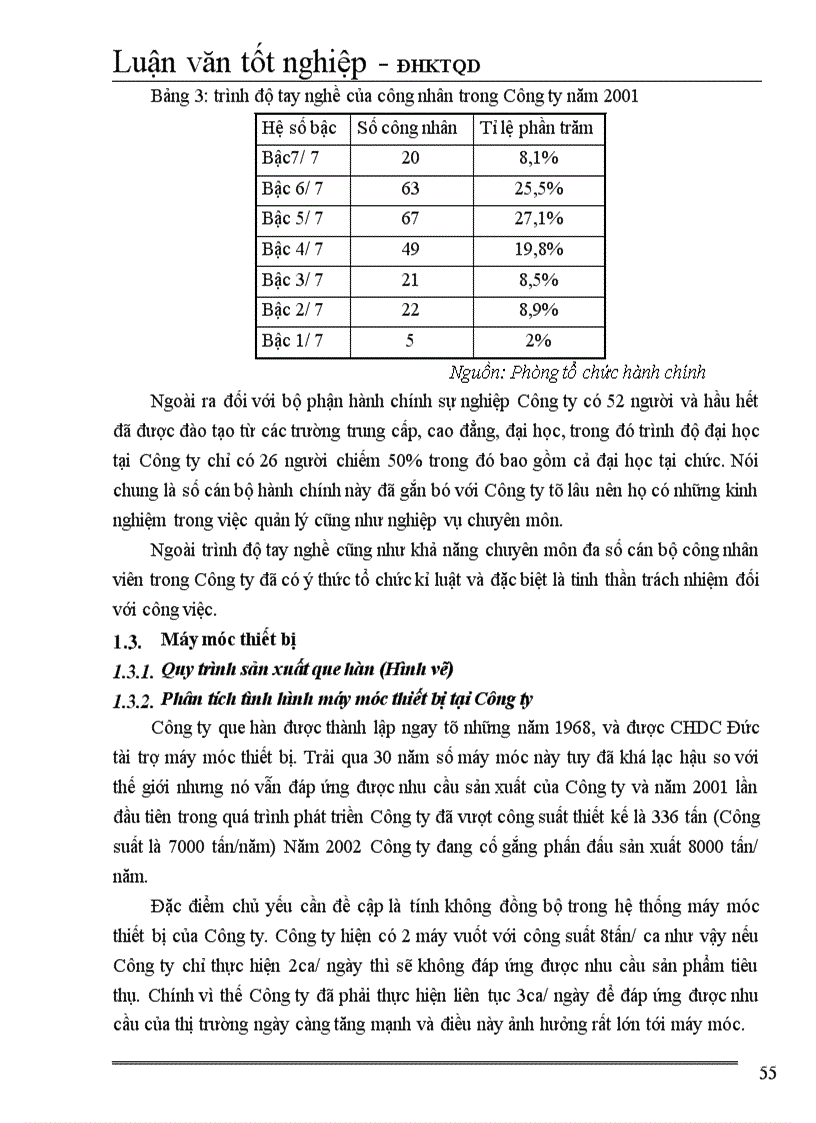 Luận văn tốt nghiệp - ĐHKTQD

Bảng 3: trình độ tay nghề của công nhân trong Công ty năm 2001

| Hệ số bậc | Số công nhân | Tỉ lệ phần trăm |
|---|---|---|
| Bậc7/ 7 | 20 | 8,1% |
| Bậc 6/ 7 | 63 | 25,5% |
| Bậc 5/ 7 | 67 | 27,1% |
| Bậc 4/ 7 | 49 | 19,8% |
| Bậc 3/ 7 | 21 | 8,5% |
| Bậc 2/ 7 | 22 | 8,9% |
| Bậc 1/ 7 | 5 | 2% |

Nguồn: Phòng tổ chức hành chính

Ngoài ra đối với bộ phận hành chính sự nghiệp Công ty có 52 người và hầu hết đã được đào tạo từ các trường trung cấp, cao đẳng, đại học, trong đó trình độ đại học tại Công ty chỉ có 26 người chiếm 50% trong đó bao gồm cả đại học tại chức. Nói chung là số cán bộ hành chính này đã gắn bó với Công ty từ lâu nên họ có những kinh nghiệm trong việc quản lý cũng như nghiệp vụ chuyên môn.

Ngoài trình độ tay nghề cũng như khả năng chuyên môn đa số cán bộ công nhân viên trong Công ty đã có ý thức tổ chức kỉ luật và đặc biệt là tinh thần trách nhiệm đối với công việc.

1.3. Máy móc thiết bị

1.3.1. Quy trình sản xuất que hàn (Hình vẽ)

1.3.2. Phân tích tình hình máy móc thiết bị tại Công ty

Công ty que hàn được thành lập ngay từ những năm 1968, và được CHDC Đức tài trợ máy móc thiết bị. Trải qua 30 năm số máy móc này tuy đã khá lạc hậu so với thế giới nhưng nó vẫn đáp ứng được nhu cầu sản xuất của Công ty và năm 2001 lần đầu tiên trong quá trình phát triển Công ty đã vượt công suất thiết kế là 336 tấn (Công suất là 7000 tấn/năm) Năm 2002 Công ty đang cố gắng phấn đấu sản xuất 8000 tấn/ năm.

Đặc điểm chủ yếu cần đề cập là tính không đồng bộ trong hệ thống máy móc thiết bị của Công ty. Công ty hiện có 2 máy vuốt với công suất 8tấn/ ca như vậy nếu Công ty chỉ thực hiện 2ca/ ngày thì sẽ không đáp ứng được nhu cầu sản phẩm tiêu thụ. Chính vì thế Công ty đã phải thực hiện liên tục 3ca/ ngày để đáp ứng được nhu cầu của thị trường ngày càng tăng mạnh và điều này ảnh hưởng rất lớn tới máy móc.

55